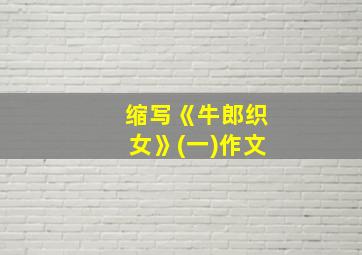 缩写《牛郎织女》(一)作文